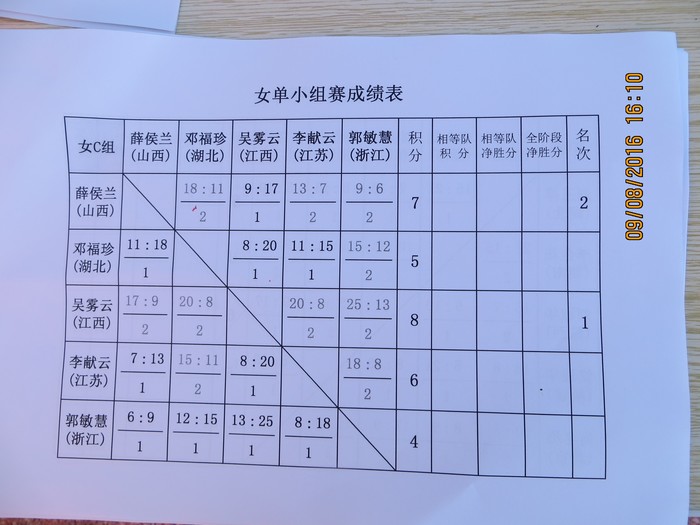 女单小组赛成绩表

| 女C组 | 薛侯兰(山西) | 邓福珍(湖北) | 吴雾云(江西) | 李献云(江苏) | 郭敏慧(浙江) | 积分 | 相等队积分 | 相等队净胜分 | 全阶段净胜分 | 名次 |
|---|---|---|---|---|---|---|---|---|---|---|
| 薛侯兰(山西) | | 18:11 2 | 9:17 1 | 13:7 2 | 9:6 2 | 7 | | | | 2 |
| 邓福珍(湖北) | 11:18 1 | | 8:20 1 | 11:15 1 | 15:12 2 | 5 | | | | |
| 吴雾云(江西) | 17:9 2 | 20:8 2 | | 20:8 2 | 25:13 2 | 8 | | | | 1 |
| 李献云(江苏) | 7:13 1 | 15:11 2 | 8:20 1 | | 18:8 2 | 6 | | | | |
| 郭敏慧(浙江) | 6:9 1 | 12:15 1 | 13:25 1 | 8:18 1 | | 4 | | | | |

09/08/2016 16:10